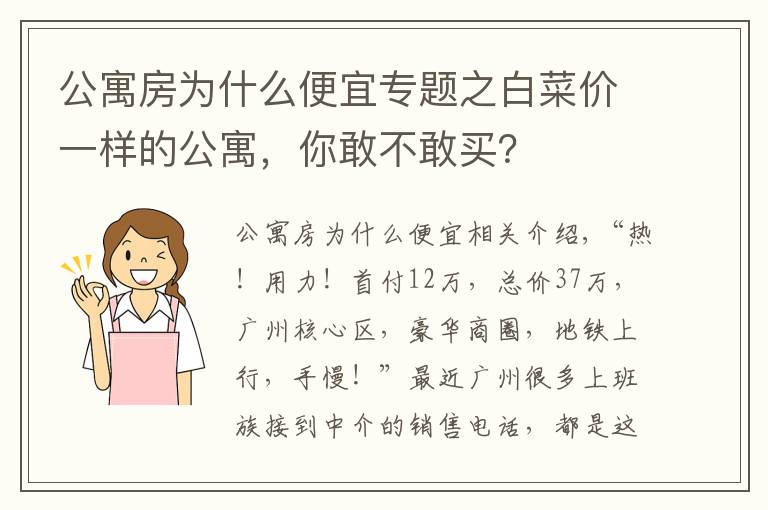 公寓房为什么便宜专题之白菜价一样的公寓，你敢不敢买？

公寓房为什么便宜相关介绍，“热！用力！首付12万，总价37万，广州核心区，豪华商圈，地铁上行，手慢！”最近广州很多上班族接到中介的销售电话，都是这